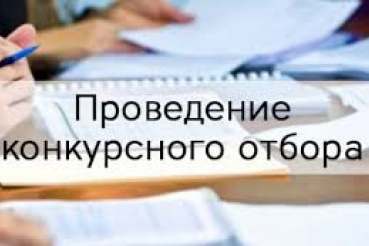 Проведение конкурсного отбора